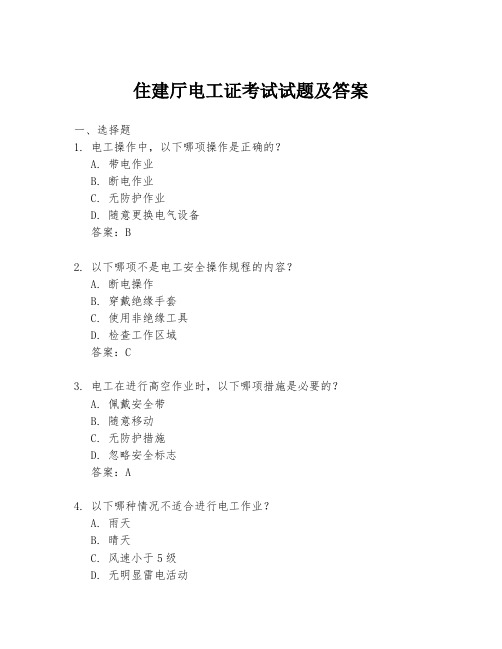 住建厅电工证考试试题及答案

一、选择题

1. 电工操作中，以下哪项操作是正确的？
A. 带电作业
B. 断电作业
C. 无防护作业
D. 随意更换电气设备
答案：B

2. 以下哪项不是电工安全操作规程的内容？
A. 断电操作
B. 穿戴绝缘手套
C. 使用非绝缘工具
D. 检查工作区域
答案：C

3. 电工在进行高空作业时，以下哪项措施是必要的？
A. 佩戴安全带
B. 随意移动
C. 无防护措施
D. 忽略安全标志
答案：A

4. 以下哪种情况不适合进行电工作业？
A. 雨天
B. 晴天
C. 风速小于5级
D. 无明显雷电活动